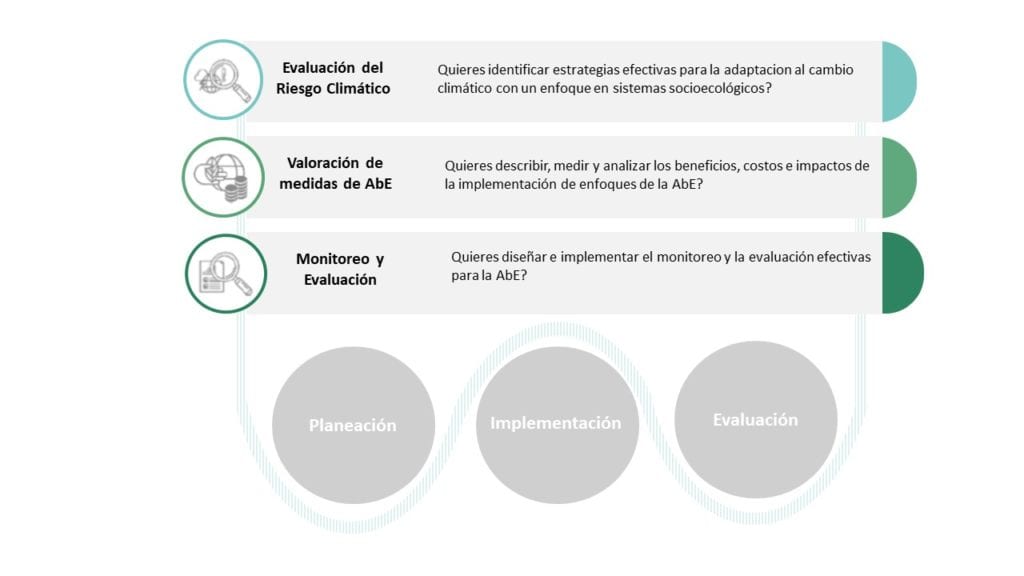 Evaluación del Riesgo Climático

Quieres identificar estrategias efectivas para la adaptacion al cambio climático con un enfoque en sistemas socioecológicos?

Valoración de medidas de AbE

Quieres describir, medir y analizar los beneficios, costos e impactos de la implementación de enfoques de la AbE?

Monitoreo y Evaluación

Quieres diseñar e implementar el monitoreo y la evaluación efectivas para la AbE?

Planeación

Implementación

Evaluación